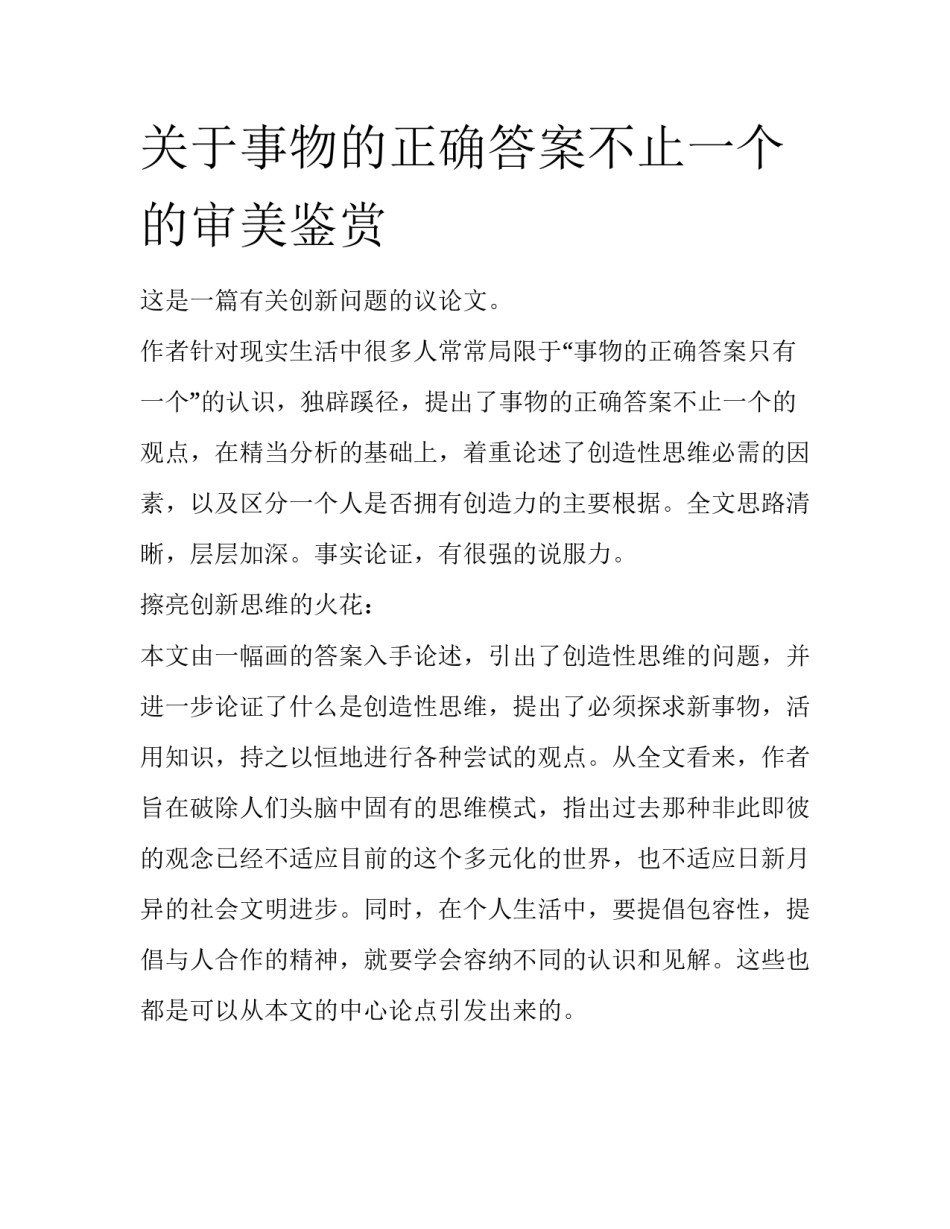 关于事物的正确答案不止一个的审美鉴赏

这是一篇有关创新问题的议论文。

作者针对现实生活中很多人常常局限于“事物的正确答案只有一个”的认识，独辟蹊径，提出了事物的正确答案不止一个的观点，在精当分析的基础上，着重论述了创造性思维必需的因素，以及区分一个人是否拥有创造力的主要根据。全文思路清晰，层层加深。事实论证，有很强的说服力。

擦亮创新思维的火花：

本文由一幅画的答案入手论述，引出了创造性思维的问题，并进一步论证了什么是创造性思维，提出了必须探求新事物，活用知识，持之以恒地进行各种尝试的观点。从全文看来，作者旨在破除人们头脑中固有的思维模式，指出过去那种非此即彼的观念已经不适应目前的这个多元化的世界，也不适应日新月异的社会文明进步。同时，在个人生活中，要提倡包容性，提倡与人合作的精神，就要学会容纳不同的认识和见解。这些也都是可以从本文的中心论点引发出来的。